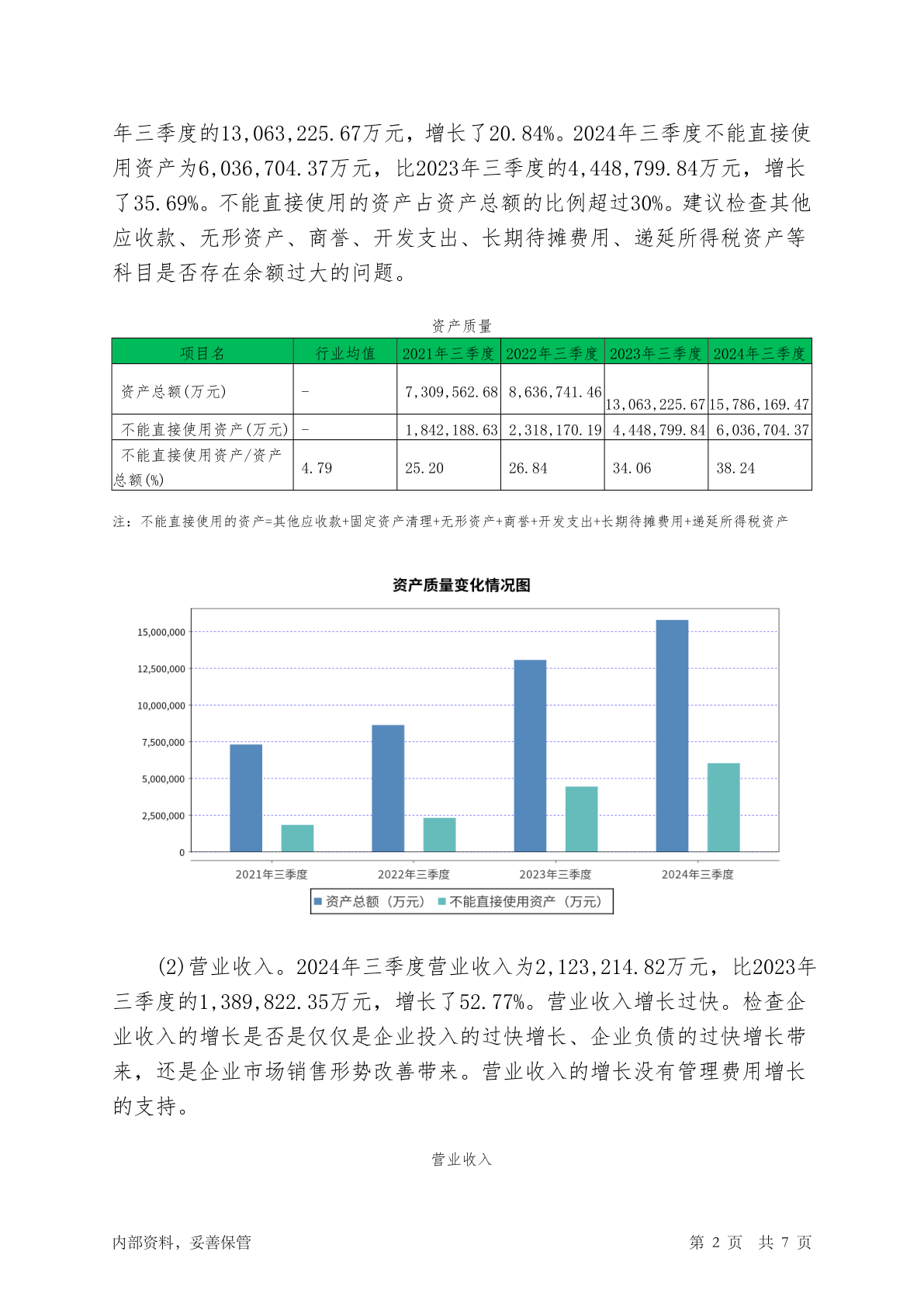 年三季度的13,063,225.67万元，增长了20.84%。2024年三季度不能直接使用资产为6,036,704.37万元，比2023年三季度的4,448,799.84万元，增长了35.69%。不能直接使用的资产占资产总额的比例超过30%。建议检查其他应收款、无形资产、商誉、开发支出、长期待摊费用、递延所得税资产等科目是否存在余额过大的问题。

资产质量

| 项目名 | 行业均值 | 2021年三季度 | 2022年三季度 | 2023年三季度 | 2024年三季度 |
|---|---|---|---|---|---|
| 资产总额(万元) | - | 7,309,562.68 | 8,636,741.46 | 13,063,225.67 | 15,786,169.47 |
| 不能直接使用资产(万元) | - | 1,842,188.63 | 2,318,170.19 | 4,448,799.84 | 6,036,704.37 |
| 不能直接使用资产/资产总额(%) | 4.79 | 25.20 | 26.84 | 34.06 | 38.24 |

注：不能直接使用的资产=其他应收款+固定资产清理+无形资产+商誉+开发支出+长期待摊费用+递延所得税资产

资产质量变化情况图

15,000,000
12,500,000
10,000,000
7,500,000
5,000,000
2,500,000
0
2021年三季度
2022年三季度
2023年三季度
2024年三季度
资产总额（万元） 不能直接使用资产（万元）

(2)营业收入。2024年三季度营业收入为2,123,214.82万元，比2023年三季度的1,389,822.35万元，增长了52.77%。营业收入增长过快。检查企业收入的增长是否是仅仅是企业投入的过快增长、企业负债的过快增长带来，还是企业市场销售形势改善带来。营业收入的增长没有管理费用增长的支持。

营业收入

内部资料，妥善保管
第 2 页 共 7 页